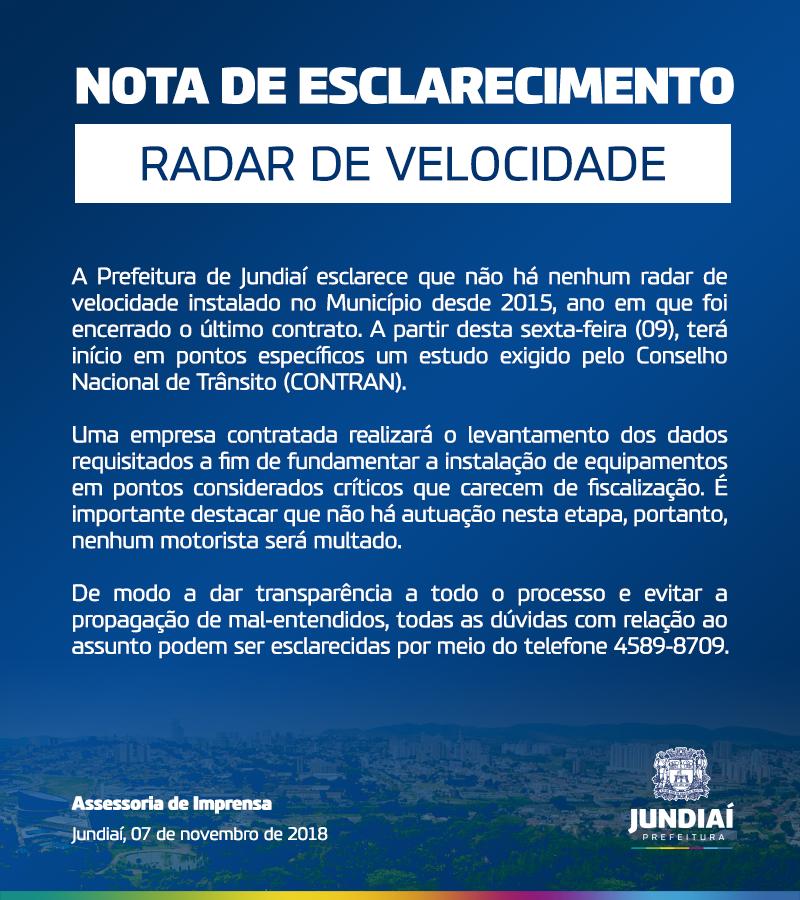 NOTA DE ESCLARECIMENTO

RADAR DE VELOCIDADE

A Prefeitura de Jundiaí esclarece que não há nenhum radar de velocidade instalado no Município desde 2015, ano em que foi encerrado o último contrato. A partir desta sexta-feira (09), terá início em pontos específicos um estudo exigido pelo Conselho Nacional de Trânsito (CONTRAN).

Uma empresa contratada realizará o levantamento dos dados requisitados a fim de fundamentar a instalação de equipamentos em pontos considerados críticos que carecem de fiscalização. É importante destacar que não há autuação nesta etapa, portanto, nenhum motorista será multado.

De modo a dar transparência a todo o processo e evitar a propagação de mal-entendidos, todas as dúvidas com relação ao assunto podem ser esclarecidas por meio do telefone 4589-8709.

Assessoria de Imprensa
Jundiaí, 07 de novembro de 2018

JUNDIAÍ
PREFEITURA